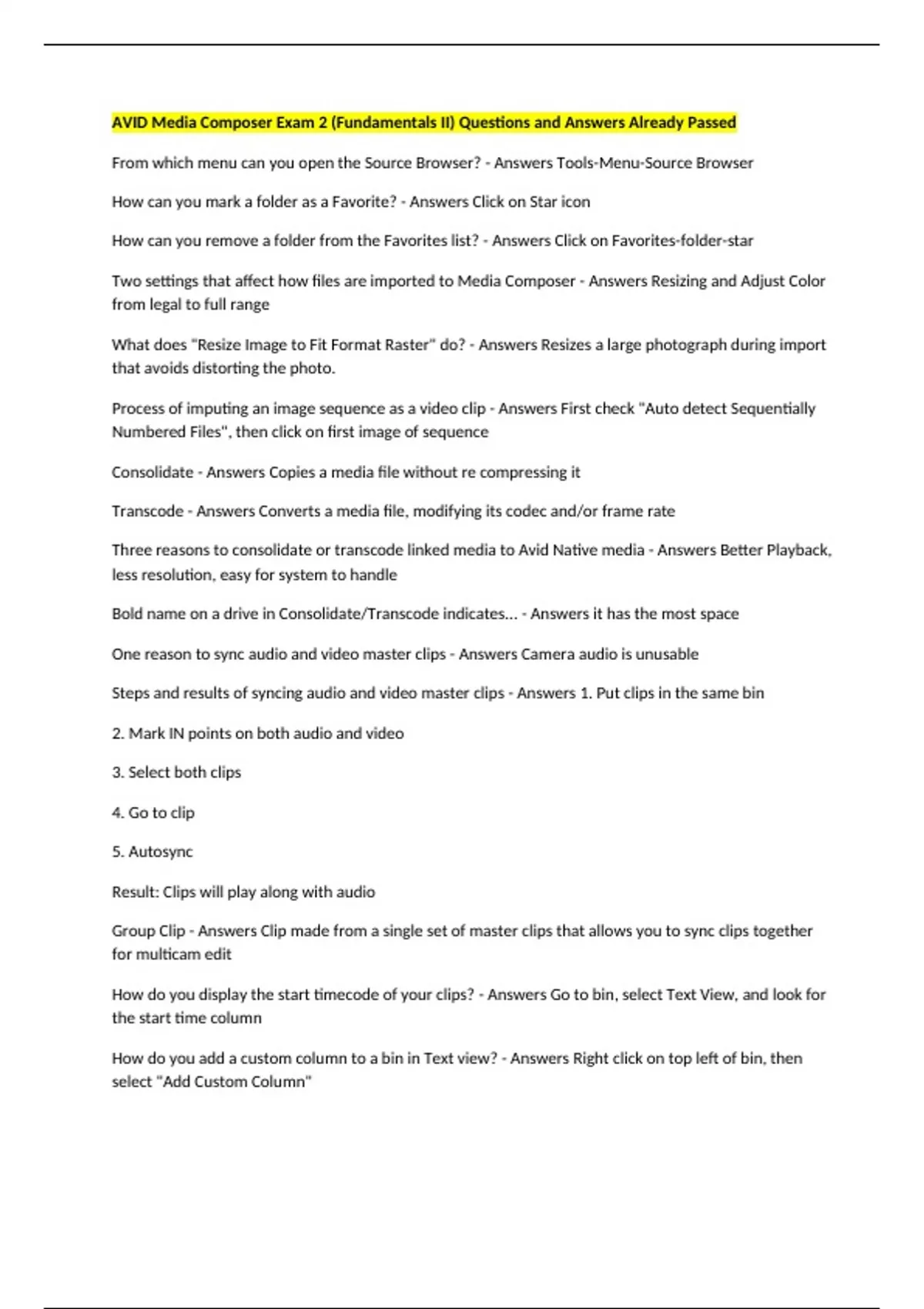 AVID Media Composer Exam 2 (Fundamentals II) Questions and Answers Already Passed

From which menu can you open the Source Browser? - Answers Tools-Menu-Source Browser

How can you mark a folder as a Favorite? - Answers Click on Star icon

How can you remove a folder from the Favorites list? - Answers Click on Favorites-folder-star

Two settings that affect how files are imported to Media Composer - Answers Resizing and Adjust Color from legal to full range

What does "Resize Image to Fit Format Raster" do? - Answers Resizes a large photograph during import that avoids distorting the photo.

Process of imputing an image sequence as a video clip - Answers First check "Auto detect Sequentially Numbered Files", then click on first image of sequence

Consolidate - Answers Copies a media file without re compressing it

Transcode - Answers Converts a media file, modifying its codec and/or frame rate

Three reasons to consolidate or transcode linked media to Avid Native media - Answers Better Playback, less resolution, easy for system to handle

Bold name on a drive in Consolidate/Transcode indicates... - Answers it has the most space

One reason to sync audio and video master clips - Answers Camera audio is unusable

Steps and results of syncing audio and video master clips - Answers 1. Put clips in the same bin

2. Mark IN points on both audio and video

3. Select both clips

4. Go to clip

5. Autosync

Result: Clips will play along with audio

Group Clip - Answers Clip made from a single set of master clips that allows you to sync clips together for multicam edit

How do you display the start timecode of your clips? - Answers Go to bin, select Text View, and look for the start time column

How do you add a custom column to a bin in Text view? - Answers Right click on top left of bin, then select "Add Custom Column"